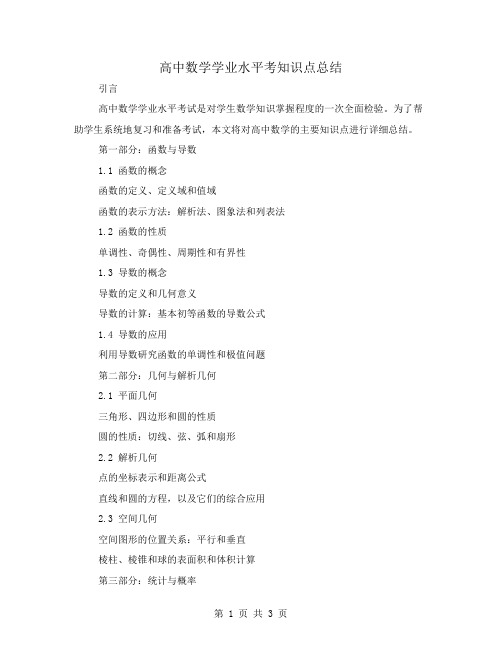 高中数学学业水平考知识点总结

引言

高中数学学业水平考试是对学生数学知识掌握程度的一次全面检验。为了帮助学生系统地复习和准备考试，本文将对高中数学的主要知识点进行详细总结。

第一部分：函数与导数

1.1 函数的概念

函数的定义、定义域和值域

函数的表示方法：解析法、图象法和列表法

1.2 函数的性质

单调性、奇偶性、周期性和有界性

1.3 导数的概念

导数的定义和几何意义

导数的计算：基本初等函数的导数公式

1.4 导数的应用

利用导数研究函数的单调性和极值问题

第二部分：几何与解析几何

2.1 平面几何

三角形、四边形和圆的性质

圆的性质：切线、弦、弧和扇形

2.2 解析几何

点的坐标表示和距离公式

直线和圆的方程，以及它们的综合应用

2.3 空间几何

空间图形的位置关系：平行和垂直

棱柱、棱锥和球的表面积和体积计算

第三部分：统计与概率

第 1 页 共 3 页